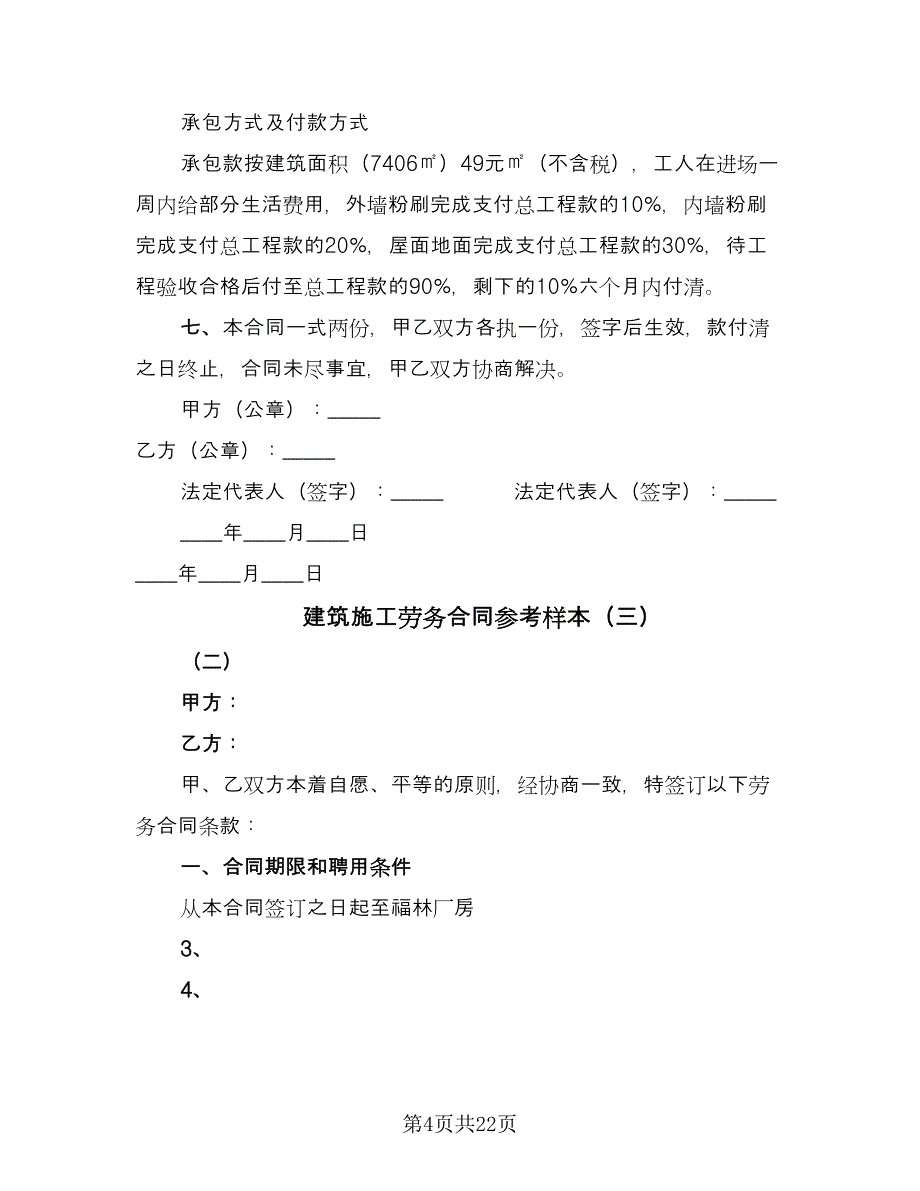 承包方式及付款方式

承包款按建筑面积（7406㎡）49元㎡（不含税），工人在进场一周内给部分生活费用，外墙粉刷完成支付总工程款的10%，内墙粉刷完成支付总工程款的20%，屋面地面完成支付总工程款的30%，待工程验收合格后付至总工程款的90%，剩下的10%六个月内付清。

七、本合同一式两份，甲乙双方各执一份，签字后生效，款付清之日终止，合同未尽事宜，甲乙双方协商解决。

甲方（公章）：_____

乙方（公章）：_____

法定代表人（签字）：_____ 法定代表人（签字）：_____

____年____月____日

____年____月____日

建筑施工劳务合同参考样本（三）

（二）

甲方：

乙方：

甲、乙双方本着自愿、平等的原则，经协商一致，特签订以下劳务合同条款：

一、合同期限和聘用条件

从本合同签订之日起至福林厂房

3、

4、

第4页共22页